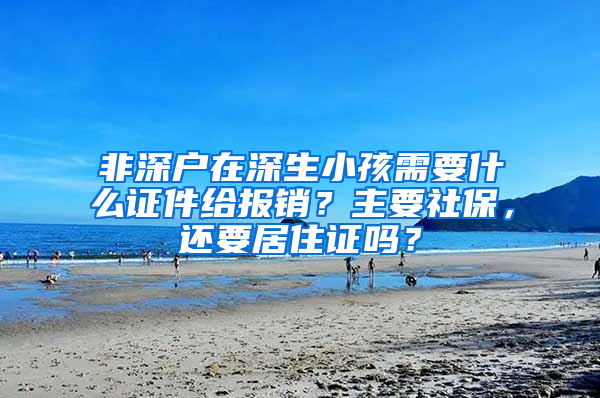 非深户在深生小孩需要什么证件给报销？主要社保，还要居住证吗？